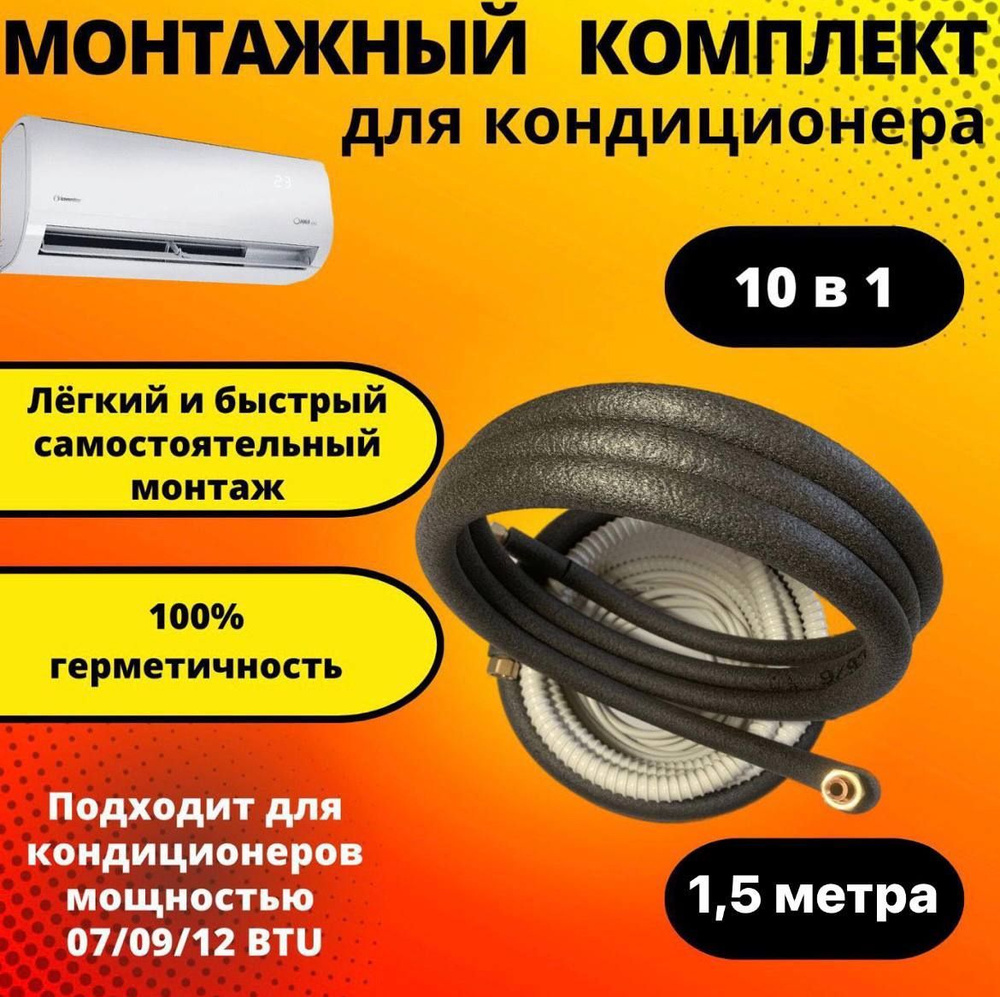 МОНТАЖНЫЙ КОМПЛЕКТ
для кондиционера

10 в 1

Лёгкий и быстрый самостоятельный монтаж

100% герметичность

Подходит для кондиционеров мощностью 07/09/12 BTU

1,5 метра